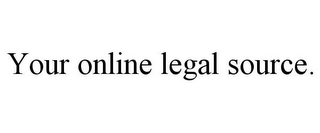 Your online legal source.